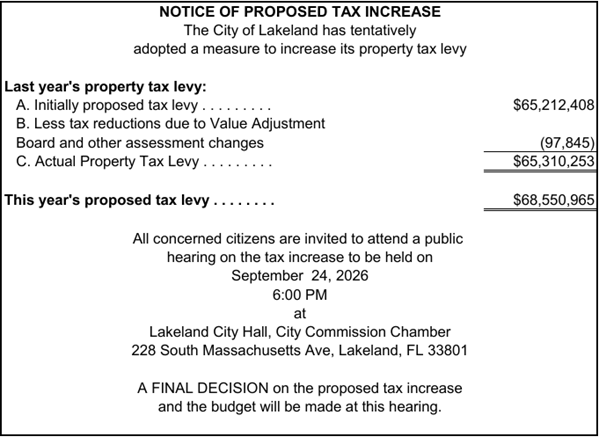 NOTICE OF PROPOSED TAX INCREASE
The City of Lakeland has tentatively
adopted a measure to increase its property tax levy

Last year's property tax levy:
A. Initially proposed tax levy $65,212,408
B. Less tax reductions due to Value Adjustment
Board and other assessment changes (97,845)
C. Actual Property Tax Levy $65,310,253

This year's proposed tax levy $68,550,965

All concerned citizens are invited to attend a public hearing on the tax increase to be held on
September 24, 2026
6:00 PM
at
Lakeland City Hall, City Commission Chamber
228 South Massachusetts Ave, Lakeland, FL 33801

A FINAL DECISION on the proposed tax increase and the budget will be made at this hearing.